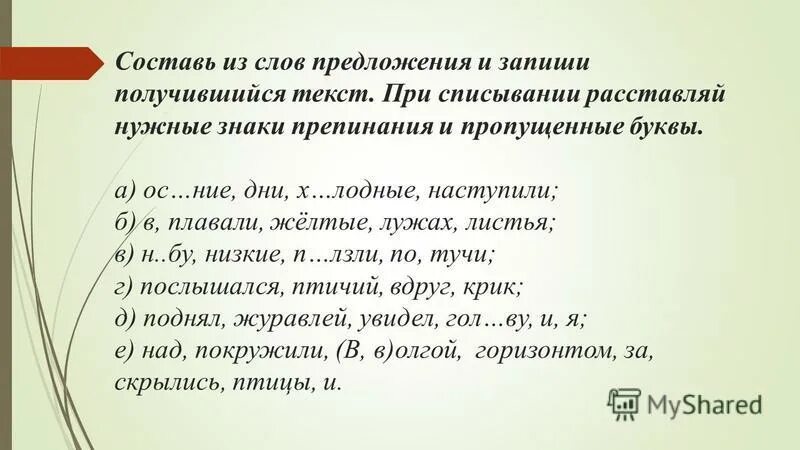 Составь из слов предложения и запиши получившийся текст. При списывании расставляй нужные знаки препинания и пропущенные буквы.

а) ос…ние, дни, х…лодные, наступили;
б) в, плавали, жёлтые, лужах, листья;
в) н..бу, низкие, п…лзли, по, тучи;
г) послышался, птичий, вдруг, крик;
д) поднял, журавлей, увидел, гол…ву, и, я;
е) над, покружили, (В, в)олгой, горизонтом, за, скрылись, птицы, и.

MyShared